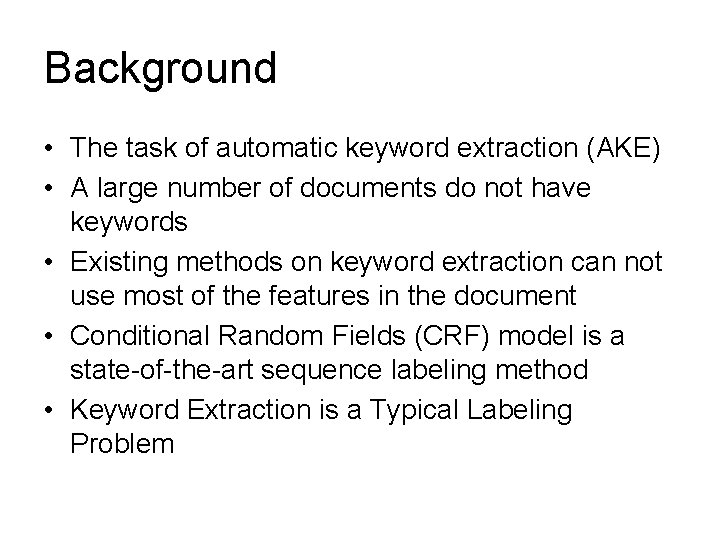 Background

• The task of automatic keyword extraction (AKE)
• A large number of documents do not have keywords
• Existing methods on keyword extraction can not use most of the features in the document
• Conditional Random Fields (CRF) model is a state-of-the-art sequence labeling method
• Keyword Extraction is a Typical Labeling Problem